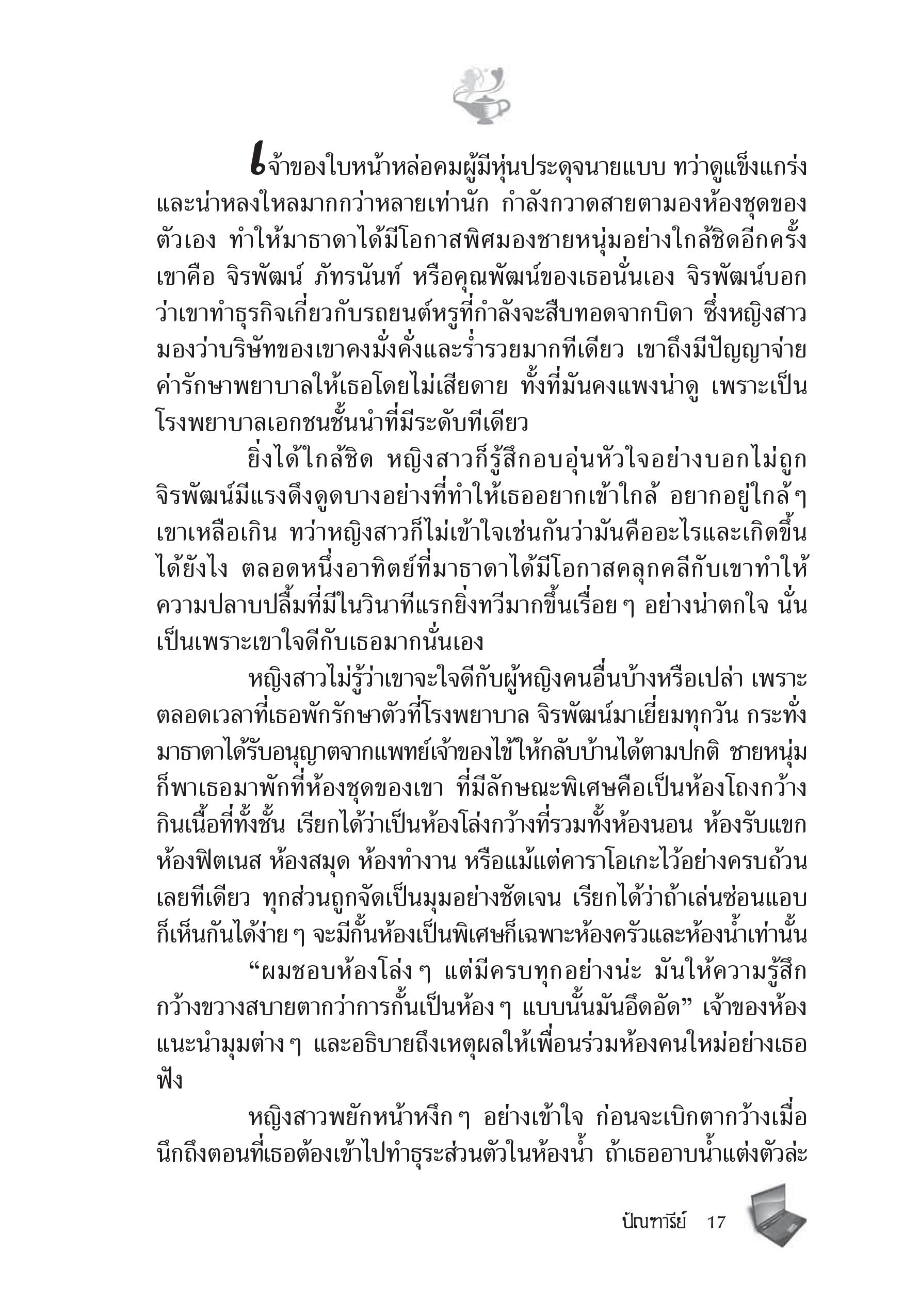 เจ้าของใบหน้าหล่อคมผู้มีหุ่นประดุจนายแบบ ทว่าดูแข็งแกร่งและน่าหลงใหลมากกว่าหลายเท่านัก กำลังกวาดสายตามองห้องชุดของตัวเอง ทำให้มาธาดาได้มีโอกาสพิศมองชายหนุ่มอย่างใกล้ชิดอีกครั้ง เขาคือ จิรพัฒน์ ภัทรนันท์ หรือคุณพัฒน์ของเธอนั่นเอง จิรพัฒน์บอกว่าเขาทำธุรกิจเกี่ยวกับรถยนต์หรูที่กำลังจะสืบทอดจากบิดา ซึ่งหญิงสาวมองว่าบริษัทของเขาคงมั่งคั่งและร่ำรวยมากทีเดียว เขาถึงมีปัญญาจ่ายค่ารักษาพยาบาลให้เธอโดยไม่เสียดาย ทั้งที่มันคงแพงน่าดู เพราะเป็นโรงพยาบาลเอกชนชั้นนำที่มีระดับทีเดียว

ยิ่งได้ใกล้ชิด หญิงสาวก็รู้สึกอบอุ่นหัวใจอย่างบอกไม่ถูก จิรพัฒน์มีแรงดึงดูดบางอย่างที่ทำให้เธออยากเข้าใกล้ อยากอยู่ใกล้ ๆ เขาเหลือเกิน ทว่าหญิงสาวก็ไม่เข้าใจเช่นกันว่ามันคืออะไรและเกิดขึ้นได้ยังไง ตลอดหนึ่งอาทิตย์ที่มาธาดาได้มีโอกาสคลุกคลีกับเขาทำให้ความปลาบปลื้มที่มีในวินาทีแรกยิ่งทวีมากขึ้นเรื่อย ๆ อย่างน่าตกใจ นั่นเป็นเพราะเขาใจดีกับเธอมากนั่นเอง

หญิงสาวไม่รู้ว่าเขาจะใจดีกับผู้หญิงคนอื่นบ้างหรือเปล่า เพราะตลอดเวลาที่เธอพักรักษาตัวที่โรงพยาบาล จิรพัฒน์มาเยี่ยมทุกวัน กระทั่งมาธาดาได้รับอนุญาตจากแพทย์เจ้าของไข้ให้กลับบ้านได้ตามปกติ ชายหนุ่มก็พาเธอมาพักที่ห้องชุดของเขา ที่มีลักษณะพิเศษคือเป็นห้องโถงกว้างกินเนื้อที่ทั้งชั้น เรียกได้ว่าเป็นห้องโล่งกว้างที่รวมทั้งห้องนอน ห้องรับแขก ห้องฟิตเนส ห้องสมุด ห้องทำงาน หรือแม้แต่คาราโอเกะไว้อย่างครบถ้วนเลยทีเดียว ทุกส่วนถูกจัดเป็นมุมอย่างชัดเจน เรียกได้ว่าถ้าเล่นซ่อนแอบก็เห็นกันได้ง่าย ๆ จะมีกั้นห้องเป็นพิเศษก็เฉพาะห้องครัวและห้องน้ำเท่านั้น

“ผมชอบห้องโล่ง ๆ แต่มีครบทุกอย่างน่ะ มันให้ความรู้สึกกว้างขวางสบายตากว่าการกั้นเป็นห้อง ๆ แบบนั้นมันอึดอัด” เจ้าของห้องแนะนำมุมต่าง ๆ และอธิบายถึงเหตุผลให้เพื่อนร่วมห้องคนใหม่อย่างเธอฟัง

หญิงสาวพยักหน้าหงึก ๆ อย่างเข้าใจ ก่อนจะเบิกตากว้างเมื่อนึกถึงตอนที่เธอต้องเข้าไปทำธุระส่วนตัวในห้องน้ำ ถ้าเธออาบน้ำแต่งตัวล่ะ

ปัณฑารีย์ 17